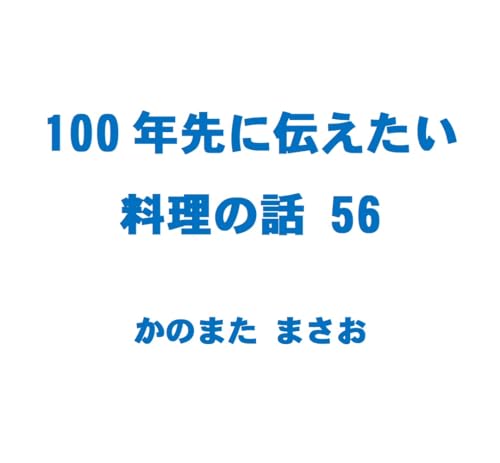 100 年先に伝えたい
料理の話 56

かのまた まさお